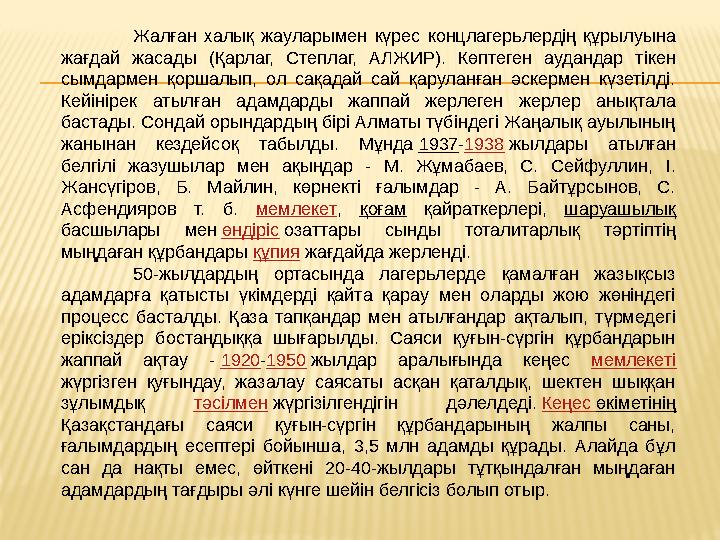 Жалған халық жауларымен күрес концлагерьлердің құрылуына жағдай жасады (Қарлаг, Степлаг, АЛЖИР). Көптеген аудандар тікен сымдармен қоршалып, ол сақадай сай қаруланған әскермен күзетілді. Кейінірек атылған адамдарды жаппай жерлеген жерлер анықтала бастады. Сондай орындардың бірі Алматы түбіндегі Жаңалық ауылының жанынан кездейсоқ табылды. Мұнда 1937-1938 жылдары атылған белгілі жазушылар мен ақындар - М. Жұмабаев, С. Сейфуллин, І. Жансүгіров, Б. Майлин, көрнекті ғалымдар - А. Байтұрсынов, С. Асфендияров т. б. мемлекет, қоғам қайраткерлері, шаруашылық басшылары мен өндіріс озаттары сынды тоталитарлық тәртіптің мыңдаған құрбандары құпия жағдайда жерленді.

50-жылдардың ортасында лагерьлерде қамалған жазықсыз адамдарға қатысты үкімдерді қайта қарау мен оларды жою жөніндегі процесс басталды. Қаза тапқандар мен атылғандар ақталып, түрмедегі еріксіздер бостандыққа шығарылды. Саяси қуғын-сүргін құрбандарын жаппай ақтау - 1920-1950 жылдар аралығында кеңес мемлекеті жүргізген қуғындау, жазалау саясаты асқан қаталдық, шектен шыққан зұлымдық тәсілмен жүргізілгендігін дәлелдеді. Кеңес өкіметінің Қазақстандағы саяси қуғын-сүргін құрбандарының жалпы саны, ғалымдардың есептері бойынша, 3,5 млн адамды құрады. Алайда бұл сан да нақты емес, өйткені 20-40-жылдары тұтқындалған мыңдаған адамдардың тағдыры әлі күнге шейін белгісіз болып отыр.